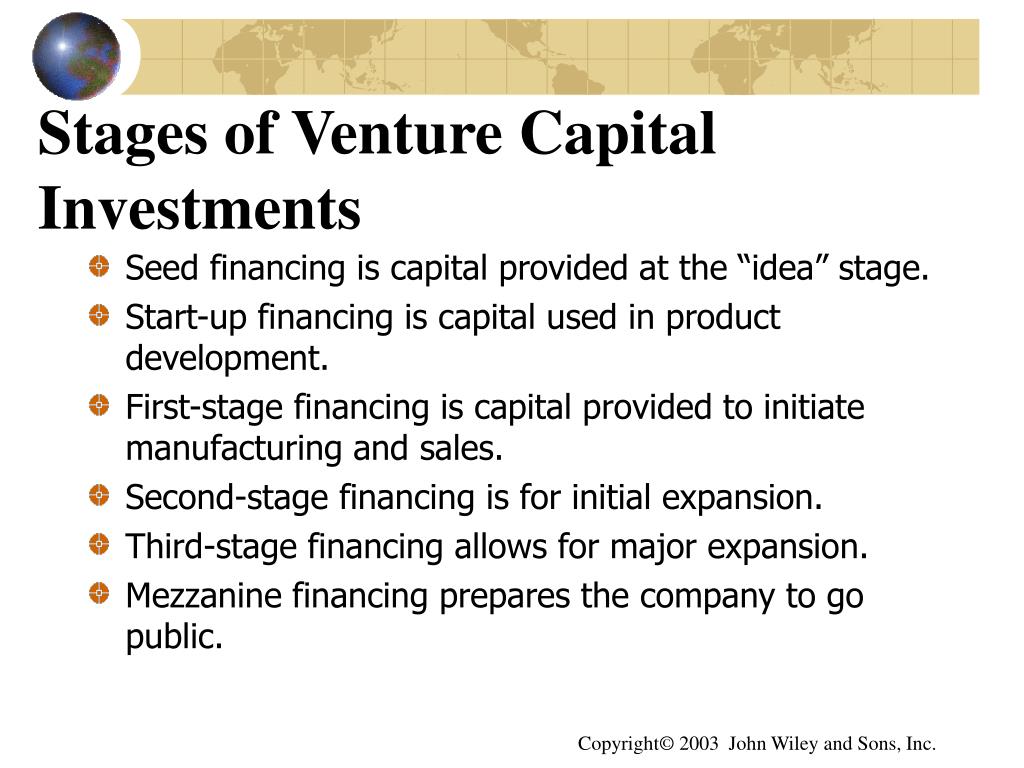 Stages of Venture Capital Investments

Seed financing is capital provided at the “idea” stage.

Start-up financing is capital used in product development.

First-stage financing is capital provided to initiate manufacturing and sales.

Second-stage financing is for initial expansion.

Third-stage financing allows for major expansion.

Mezzanine financing prepares the company to go public.

Copyright© 2003 John Wiley and Sons, Inc.